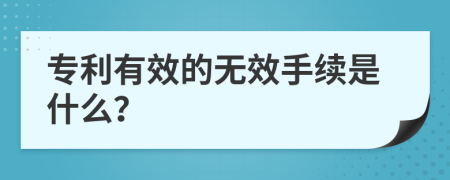 专利有效的无效手续是什么?